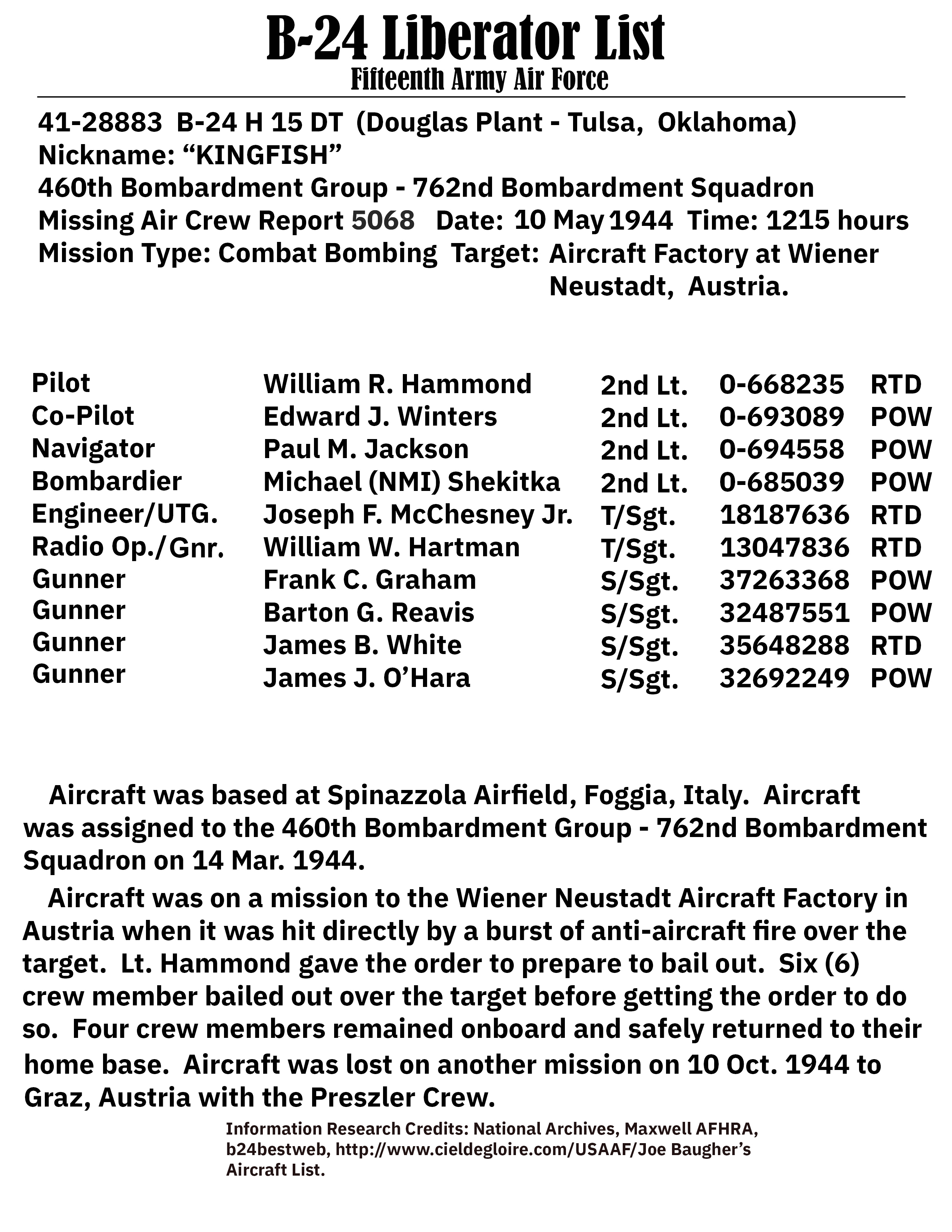 B-24 Liberator List
Fifteenth Army Air Force

41-28883 B-24 H 15 DT (Douglas Plant - Tulsa, Oklahoma)
Nickname: “KINGFISH”
460th Bombardment Group - 762nd Bombardment Squadron
Missing Air Crew Report 5068 Date: 10 May 1944 Time: 1215 hours
Mission Type: Combat Bombing Target: Aircraft Factory at Wiener Neustadt, Austria.

| Pilot | William R. Hammond | 2nd Lt. | 0-668235 | RTD |
|---|---|---|---|---|
| Co-Pilot | Edward J. Winters | 2nd Lt. | 0-693089 | POW |
| Navigator | Paul M. Jackson | 2nd Lt. | 0-694558 | POW |
| Bombardier | Michael (NMI) Shekitka | 2nd Lt. | 0-685039 | POW |
| Engineer/UTG. | Joseph F. McChesney Jr. | T/Sgt. | 18187636 | RTD |
| Radio Op./Gnr. | William W. Hartman | T/Sgt. | 13047836 | RTD |
| Gunner | Frank C. Graham | S/Sgt. | 37263368 | POW |
| Gunner | Barton G. Reavis | S/Sgt. | 32487551 | POW |
| Gunner | James B. White | S/Sgt. | 35648288 | RTD |
| Gunner | James J. O’Hara | S/Sgt. | 32692249 | POW |

Aircraft was based at Spinazzola Airfield, Foggia, Italy. Aircraft was assigned to the 460th Bombardment Group - 762nd Bombardment Squadron on 14 Mar. 1944.

Aircraft was on a mission to the Wiener Neustadt Aircraft Factory in Austria when it was hit directly by a burst of anti-aircraft fire over the target. Lt. Hammond gave the order to prepare to bail out. Six (6) crew member bailed out over the target before getting the order to do so. Four crew members remained onboard and safely returned to their home base. Aircraft was lost on another mission on 10 Oct. 1944 to Graz, Austria with the Preszler Crew.

Information Research Credits: National Archives, Maxwell AFHRA, b24bestweb, http://www.cieldegloire.com/USAAF/Joe Baugher’s Aircraft List.